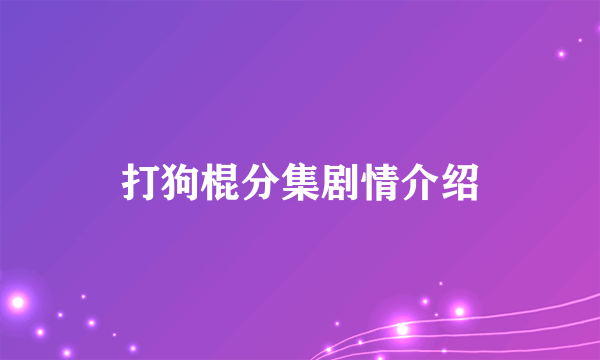 打狗棍分集剧情介绍